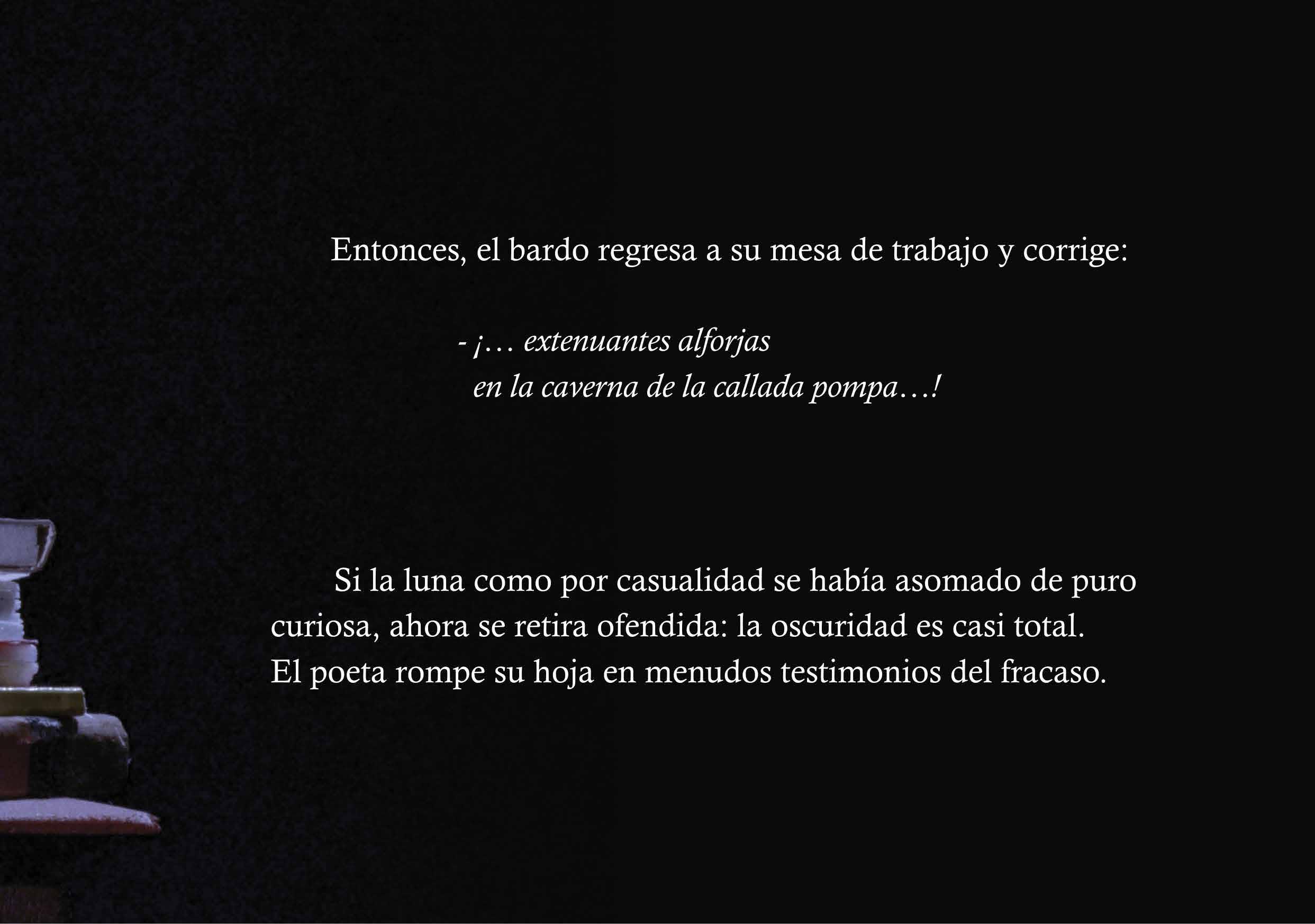 Entonces, el bardo regresa a su mesa de trabajo y corrige:

- ¡… extenuantes alforjas
en la caverna de la callada pompa…!

Si la luna como por casualidad se había asomado de puro curiosa, ahora se retira ofendida: la oscuridad es casi total. El poeta rompe su hoja en menudos testimonios del fracaso.